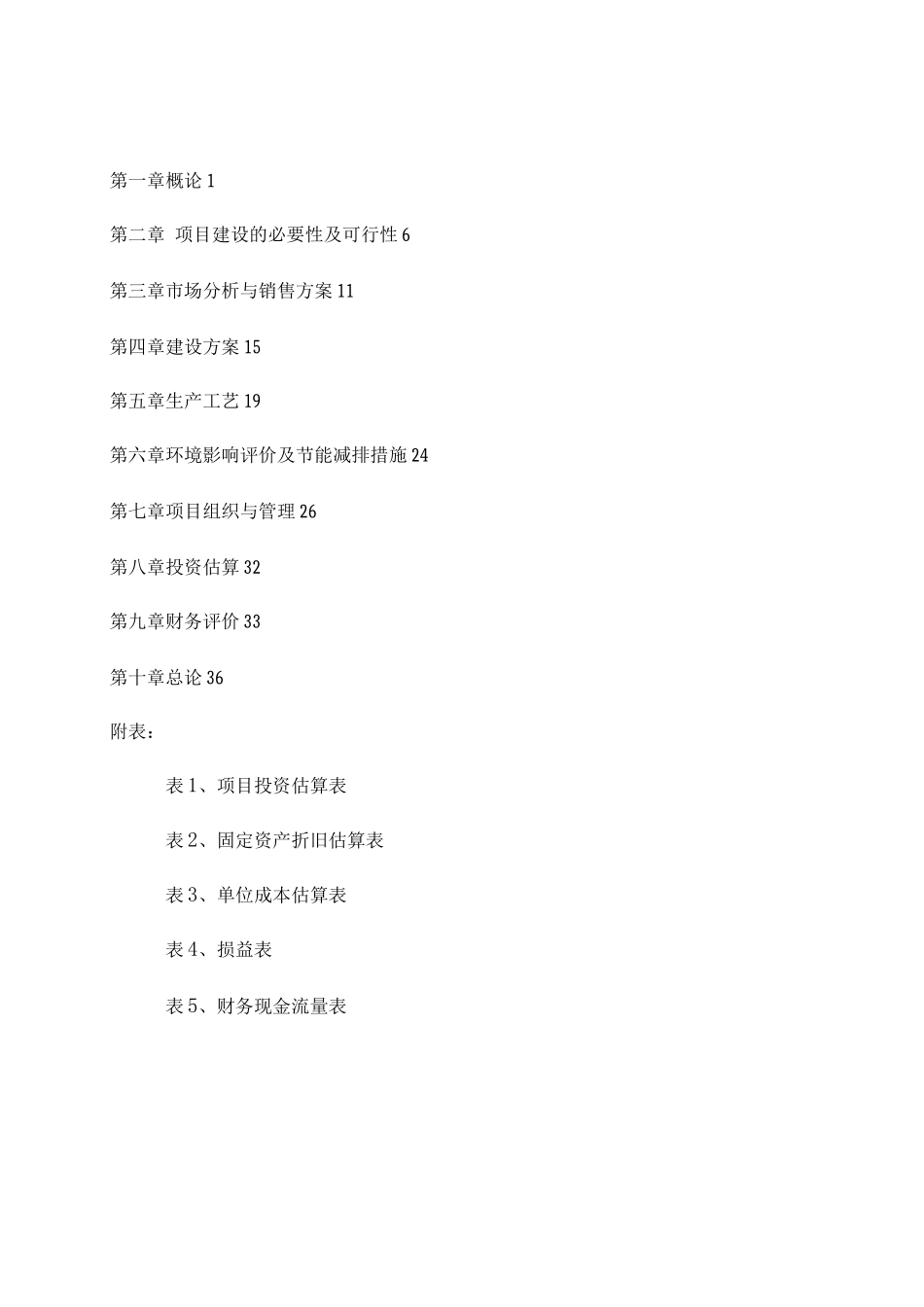 第一章概论 1

第二章 项目建设的必要性及可行性 6

第三章市场分析与销售方案 11

第四章建设方案 15

第五章生产工艺 19

第六章环境影响评价及节能减排措施 24

第七章项目组织与管理 26

第八章投资估算 32

第九章财务评价 33

第十章总论 36

附表：

表 1、项目投资估算表

表 2、固定资产折旧估算表

表 3、单位成本估算表

表 4、损益表

表 5、财务现金流量表